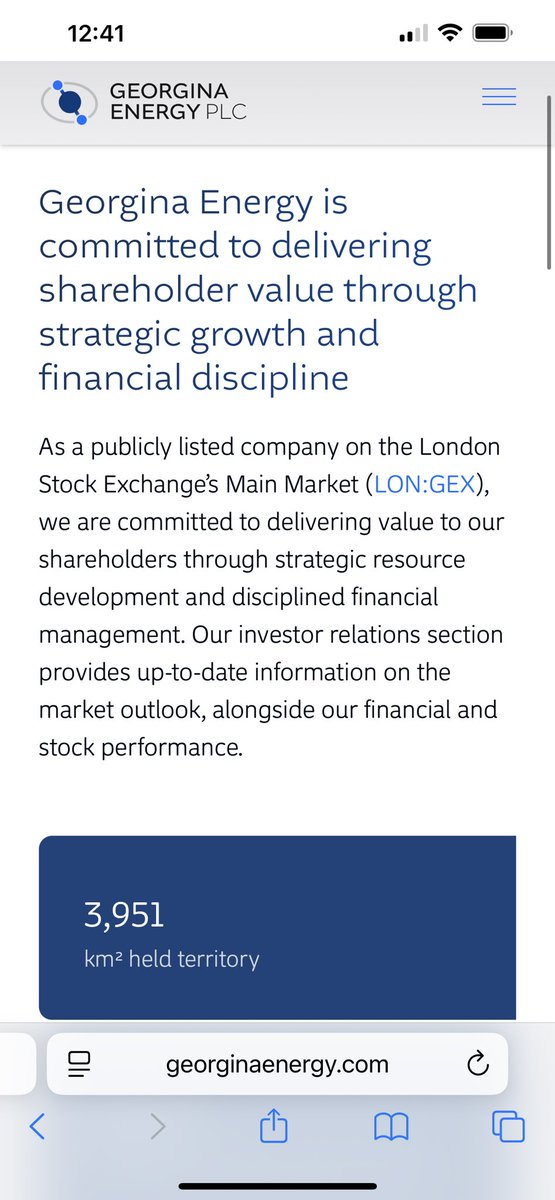 12:41

GEORGINA ENERGY PLC

Georgina Energy is committed to delivering shareholder value through strategic growth and financial discipline

As a publicly listed company on the London Stock Exchange's Main Market (LON:GEX), we are committed to delivering value to our shareholders through strategic resource development and disciplined financial management. Our investor relations section provides up-to-date information on the market outlook, alongside our financial and stock performance.

3,951
km² held territory

georginaenergy.com